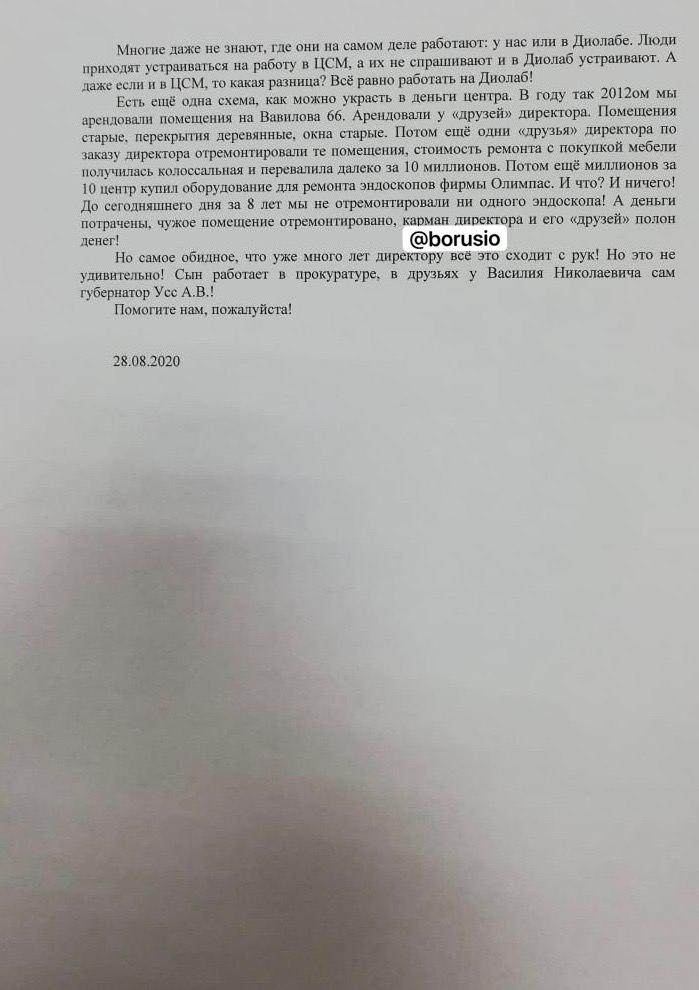 Многие даже не знают, где они на самом деле работают: у нас или в Диолабе. Люди приходят устраиваться на работу в ЦСМ, а их не спрашивают и в Диолаб устраивают. А даже если и в ЦСМ, то какая разница? Всё равно работать на Диолаб!

Есть ещё одна схема, как можно украсть в деньги центра. В году так 2012ом мы арендовали помещения на Вавилова 66. Арендовали у «друзей» директора. Помещения старые, перекрытия деревянные, окна старые. Потом ещё одни «друзья» директора по заказу директора отремонтировали те помещения, стоимость ремонта с покупкой мебели получилась колоссальная и перевалила далеко за 10 миллионов. Потом ещё миллионов за 10 центр купил оборудование для ремонта эндоскопов фирмы Олимпас. И что? И ничего! До сегодняшнего дня за 8 лет мы не отремонтировали ни одного эндоскопа! А деньги потрачены, чужое помещение отремонтировано, карман директора и его «друзей» полон денег!

@borusio

Но самое обидное, что уже много лет директору всё это сходит с рук! Но это не удивительно! Сын работает в прокуратуре, в друзьях у Василия Николаевича сам губернатор Усс А.В.!

Помогите нам, пожалуйста!

28.08.2020